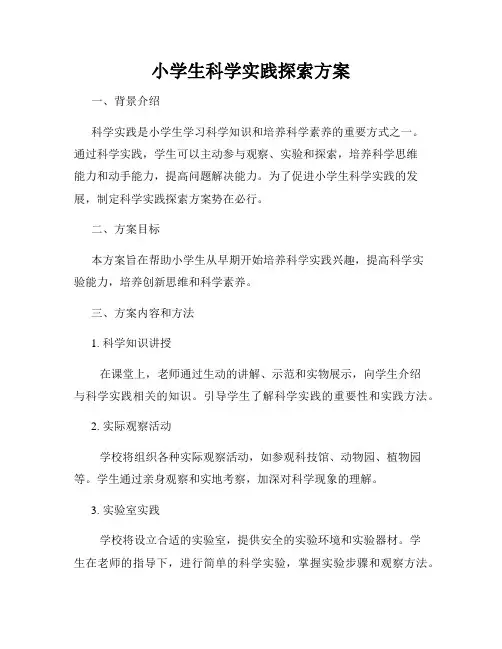 小学生科学实践探索方案

一、背景介绍

科学实践是小学生学习科学知识和培养科学素养的重要方式之一。通过科学实践，学生可以主动参与观察、实验和探索，培养科学思维能力和动手能力，提高问题解决能力。为了促进小学生科学实践的发展，制定科学实践探索方案势在必行。

二、方案目标

本方案旨在帮助小学生从早期开始培养科学实践兴趣，提高科学实验能力，培养创新思维和科学素养。

三、方案内容和方法

1. 科学知识讲授

在课堂上，老师通过生动的讲解、示范和实物展示，向学生介绍与科学实践相关的知识。引导学生了解科学实践的重要性和实践方法。

2. 实际观察活动

学校将组织各种实际观察活动，如参观科技馆、动物园、植物园等。学生通过亲身观察和实地考察，加深对科学现象的理解。

3. 实验室实践

学校将设立合适的实验室，提供安全的实验环境和实验器材。学生在老师的指导下，进行简单的科学实验，掌握实验步骤和观察方法。